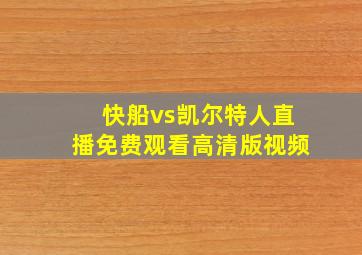 快船vs凯尔特人直播免费观看高清版视频